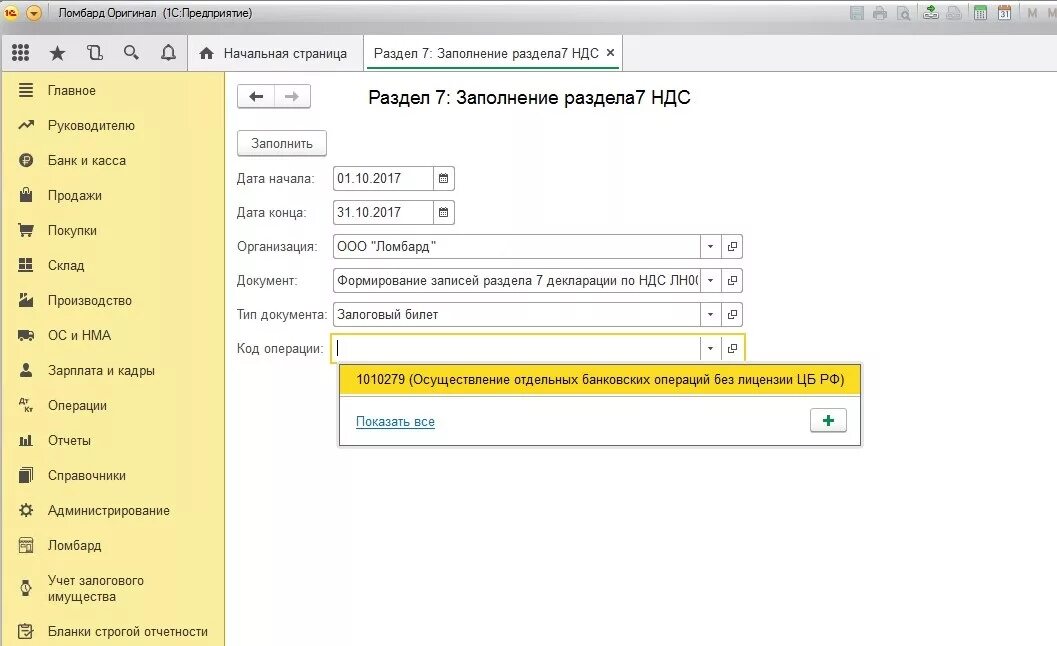 Ломбард Оригинал (1С:Предприятие)

M M

Начальная страница

Раздел 7: Заполнение раздела7 НДС ×

Главное
Руководителю
Банк и касса
Продажи
Покупки
Склад
Производство
ОС и НМА
Зарплата и кадры
Операции
Отчеты
Справочники
Администрирование
Ломбард
Учет залогового имущества
Бланки строгой отчетности

Раздел 7: Заполнение раздела7 НДС

Заполнить

Дата начала: 01.10.2017

Дата конца: 31.10.2017

Организация: ООО "Ломбард"

Документ: Формирование записей раздела 7 декларации по НДС ЛН0(

Тип документа: Залоговый билет

Код операции:

1010279 (Осуществление отдельных банковских операций без лицензии ЦБ РФ)

Показать все

+